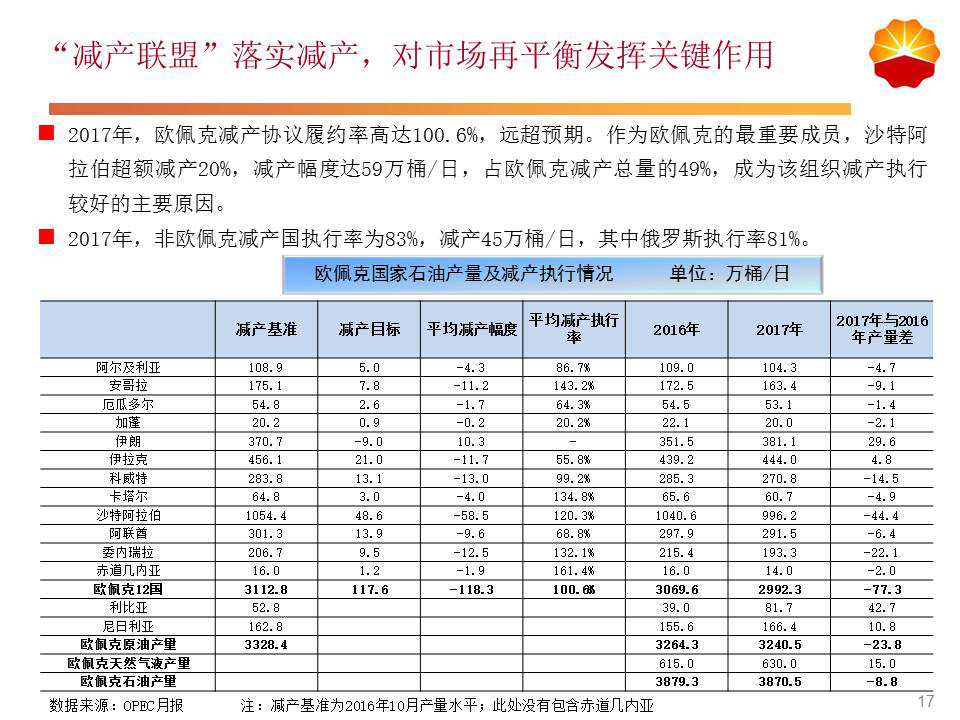 “减产联盟”落实减产，对市场再平衡发挥关键作用

2017年，欧佩克减产协议履约率高达100.6%，远超预期。作为欧佩克的最重要成员，沙特阿拉伯超额减产20%，减产幅度达59万桶/日，占欧佩克减产总量的49%，成为该组织减产执行较好的主要原因。

2017年，非欧佩克减产国执行率为83%，减产45万桶/日，其中俄罗斯执行率81%。

欧佩克国家石油产量及减产执行情况　　单位：万桶/日

| | 减产基准 | 减产目标 | 平均减产幅度 | 平均减产执行率 | 2016年 | 2017年 | 2017年与2016年产量差 |
|---|---|---|---|---|---|---|---|
| 阿尔及利亚 | 108.9 | 5.0 | -4.3 | 86.7% | 109.0 | 104.3 | -4.7 |
| 安哥拉 | 175.1 | 7.8 | -11.2 | 143.2% | 172.5 | 163.4 | -9.1 |
| 厄瓜多尔 | 54.8 | 2.6 | -1.7 | 64.3% | 54.5 | 53.1 | -1.4 |
| 加蓬 | 20.2 | 0.9 | -0.2 | 20.2% | 22.1 | 20.0 | -2.1 |
| 伊朗 | 370.7 | -9.0 | 10.3 | - | 351.5 | 381.1 | 29.6 |
| 伊拉克 | 456.1 | 21.0 | -11.7 | 55.8% | 439.2 | 444.0 | 4.8 |
| 科威特 | 283.8 | 13.1 | -13.0 | 99.2% | 285.3 | 270.8 | -14.5 |
| 卡塔尔 | 64.8 | 3.0 | -4.0 | 134.8% | 65.6 | 60.7 | -4.9 |
| 沙特阿拉伯 | 1054.4 | 48.6 | -58.5 | 120.3% | 1040.6 | 996.2 | -44.4 |
| 阿联酋 | 301.3 | 13.9 | -9.6 | 68.8% | 297.9 | 291.5 | -6.4 |
| 委内瑞拉 | 206.7 | 9.5 | -12.5 | 132.1% | 215.4 | 193.3 | -22.1 |
| 赤道几内亚 | 16.0 | 1.2 | -1.9 | 161.4% | 16.0 | 14.0 | -2.0 |
| 欧佩克12国 | 3112.8 | 117.6 | -118.3 | 100.6% | 3069.6 | 2992.3 | -77.3 |
| 利比亚 | 52.8 | | | | 39.0 | 81.7 | 42.7 |
| 尼日利亚 | 162.8 | | | | 155.6 | 166.4 | 10.8 |
| 欧佩克原油产量 | 3328.4 | | | | 3264.3 | 3240.5 | -23.8 |
| 欧佩克天然气液产量 | | | | | 615.0 | 630.0 | 15.0 |
| 欧佩克石油产量 | | | | | 3879.3 | 3870.5 | -8.8 |

数据来源：OPEC月报　　注：减产基准为2016年10月产量水平；此处没有包含赤道几内亚

17